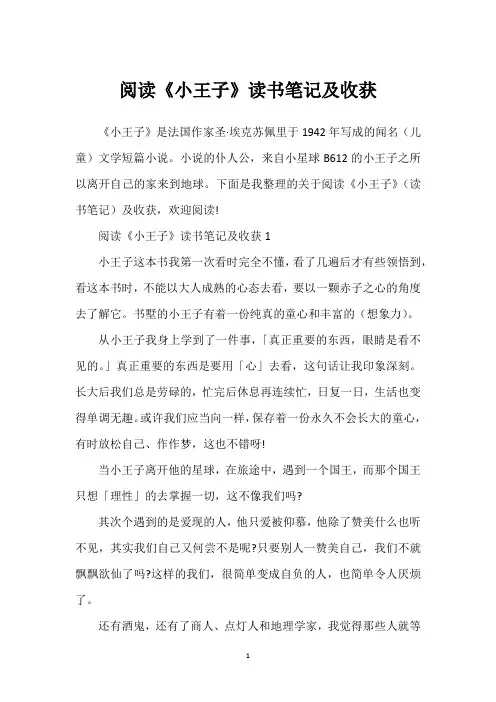 阅读《小王子》读书笔记及收获

《小王子》是法国作家圣·埃克苏佩里于 1942 年写成的闻名（儿童）文学短篇小说。小说的仆人公，来自小星球 B612 的小王子之所以离开自己的家来到地球。下面是我整理的关于阅读《小王子》（读书笔记）及收获，欢迎阅读!

阅读《小王子》读书笔记及收获 1

小王子这本书我第一次看时完全不懂，看了几遍后才有些领悟到，看这本书时，不能以大人成熟的心态去看，要以一颗赤子之心的角度去了解它。书墅的小王子有着一份纯真的童心和丰富的（想象力）。

从小王子我身上学到了一件事，「真正重要的东西，眼睛是看不见的。」真正重要的东西是要用「心」去看，这句话让我印象深刻。长大后我们总是劳碌的，忙完后休息再连续忙，日复一日，生活也变得单调无趣。或许我们应当向一样，保存着一份永久不会长大的童心，有时放松自己、作作梦，这也不错呀!

当小王子离开他的星球，在旅途中，遇到一个国王，而那个国王只想「理性」的去掌握一切，这不像我们吗?

其次个遇到的是爱现的人，他只爱被仰慕，他除了赞美什么也听不见，其实我们自己又何尝不是呢?只要别人一赞美自己，我们不就飘飘欲仙了吗?这样的我们，很简单变成自负的人，也简单令人厌烦了。

还有酒鬼，还有了商人、点灯人和地理学家，我觉得那些人就等

1